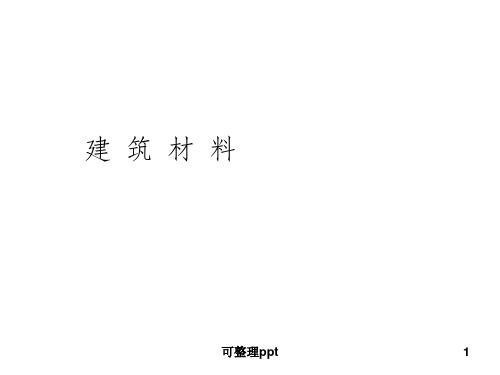 建 筑 材 料

可整理ppt

1